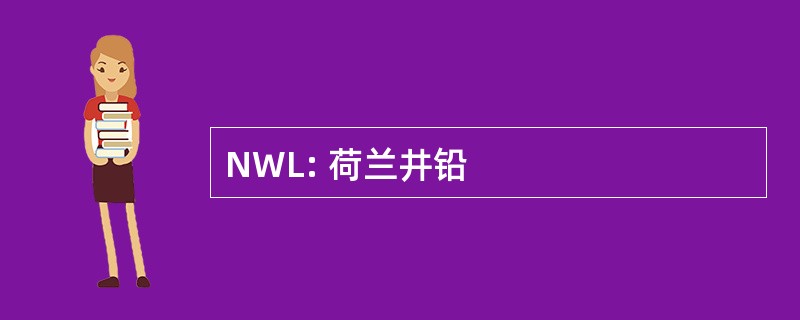 NWL: 荷兰井铅